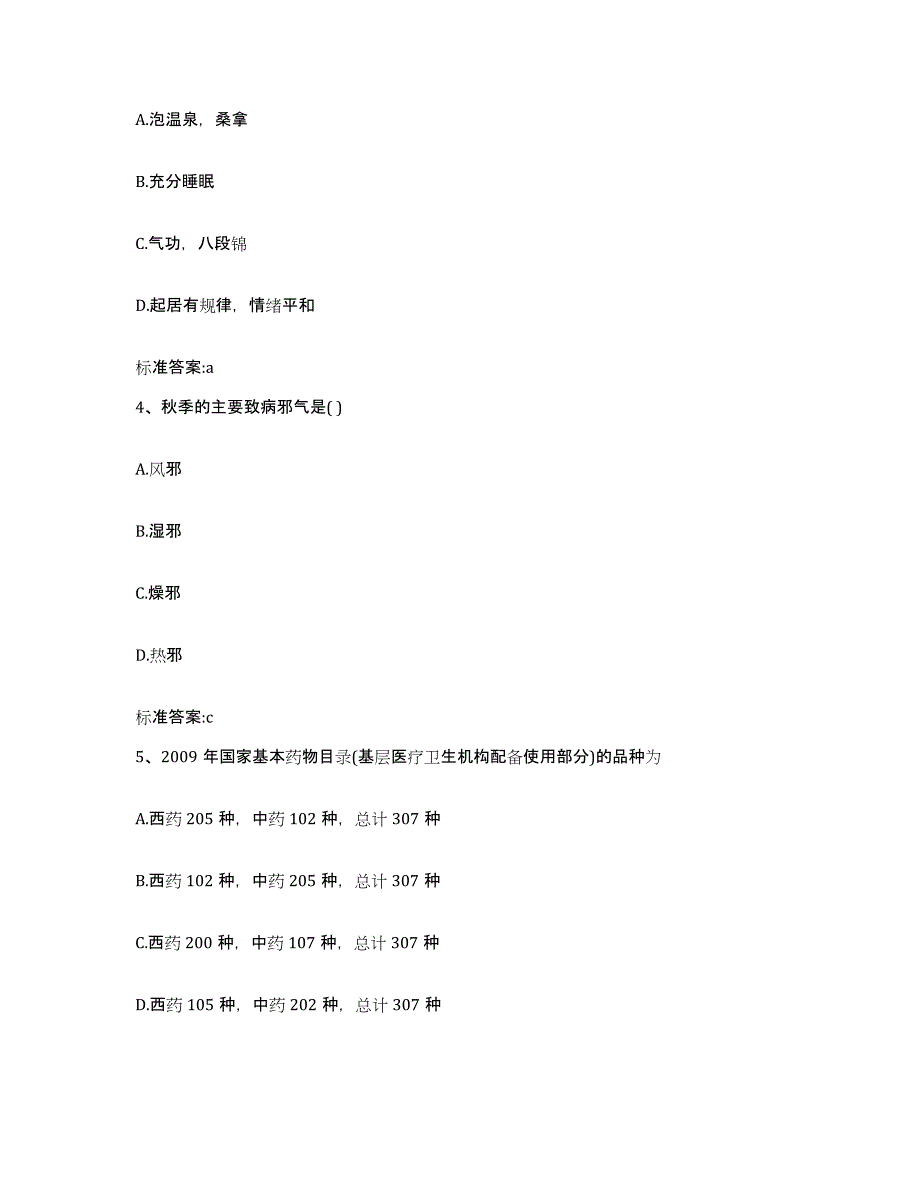 A.泡温泉，桑拿

B.充分睡眠

C.气功，八段锦

D.起居有规律，情绪平和

标准答案:a

4、秋季的主要致病邪气是( )

A.风邪

B.湿邪

C.燥邪

D.热邪

标准答案:c

5、2009 年国家基本药物目录(基层医疗卫生机构配备使用部分)的品种为

A.西药 205 种，中药 102 种，总计 307 种

B.西药 102 种，中药 205 种，总计 307 种

C.西药 200 种，中药 107 种，总计 307 种

D.西药 105 种，中药 202 种，总计 307 种